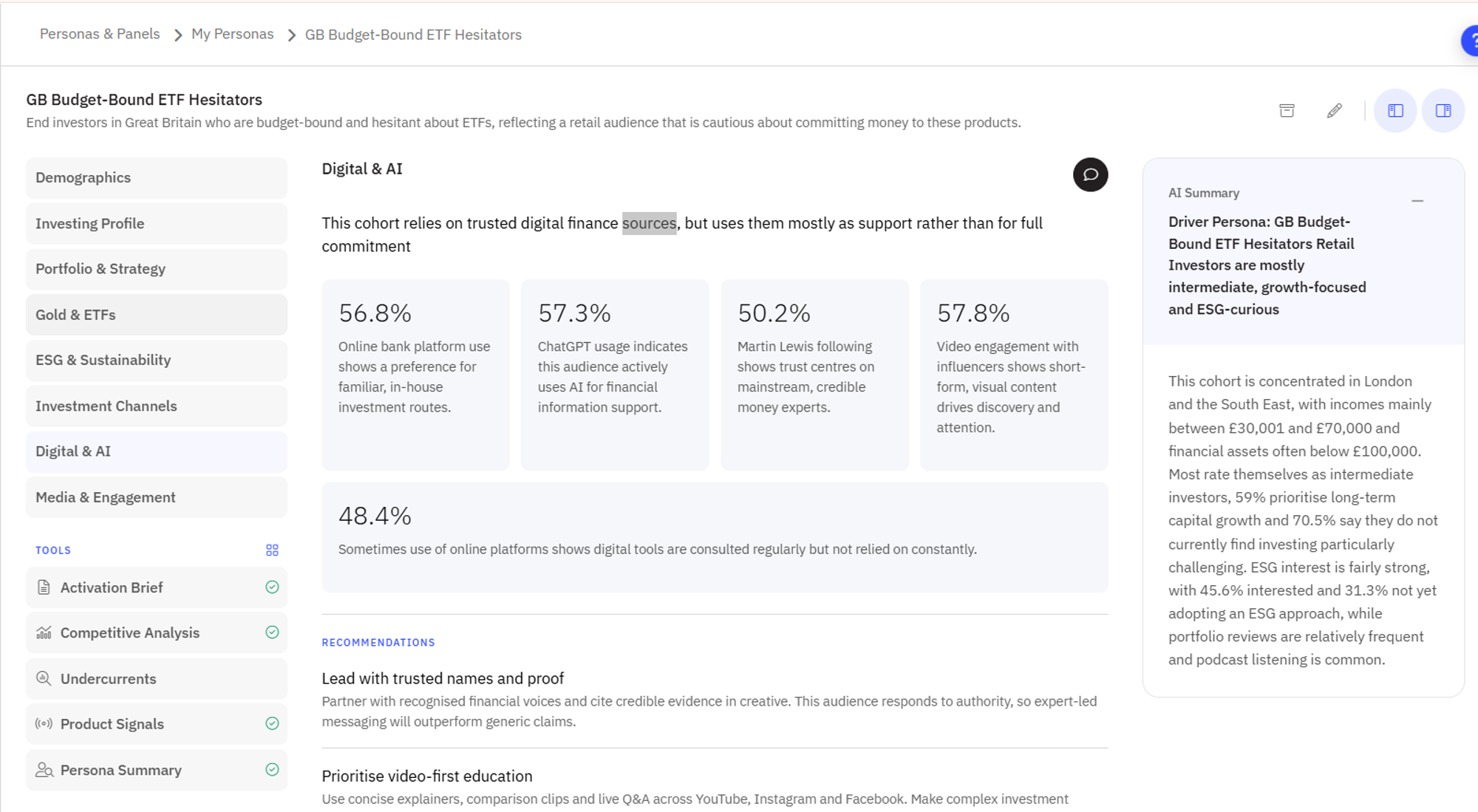 Personas & Panels > My Personas > GB Budget-Bound ETF Hesitators

GB Budget-Bound ETF Hesitators
End investors in Great Britain who are budget-bound and hesitant about ETFs, reflecting a retail audience that is cautious about committing money to these products.

Demographics
Investing Profile
Portfolio & Strategy
Gold & ETFs
ESG & Sustainability
Investment Channels
Digital & AI
Media & Engagement

TOOLS
Activation Brief
Competitive Analysis
Undercurrents
Product Signals
Persona Summary

Digital & AI

This cohort relies on trusted digital finance sources, but uses them mostly as support rather than for full commitment

56.8%
Online bank platform use shows a preference for familiar, in-house investment routes.

57.3%
ChatGPT usage indicates this audience actively uses AI for financial information support.

50.2%
Martin Lewis following shows trust centres on mainstream, credible money experts.

57.8%
Video engagement with influencers shows short-form, visual content drives discovery and attention.

48.4%
Sometimes use of online platforms shows digital tools are consulted regularly but not relied on constantly.

RECOMMENDATIONS

Lead with trusted names and proof
Partner with recognised financial voices and cite credible evidence in creative. This audience responds to authority, so expert-led messaging will outperform generic claims.

Prioritise video-first education
Use concise explainers, comparison clips and live Q&A across YouTube, Instagram and Facebook. Make complex investment

AI Summary
Driver Persona: GB Budget-Bound ETF Hesitators Retail Investors are mostly intermediate, growth-focused and ESG-curious

This cohort is concentrated in London and the South East, with incomes mainly between £30,001 and £70,000 and financial assets often below £100,000. Most rate themselves as intermediate investors, 59% prioritise long-term capital growth and 70.5% say they do not currently find investing particularly challenging. ESG interest is fairly strong, with 45.6% interested and 31.3% not yet adopting an ESG approach, while portfolio reviews are relatively frequent and podcast listening is common.